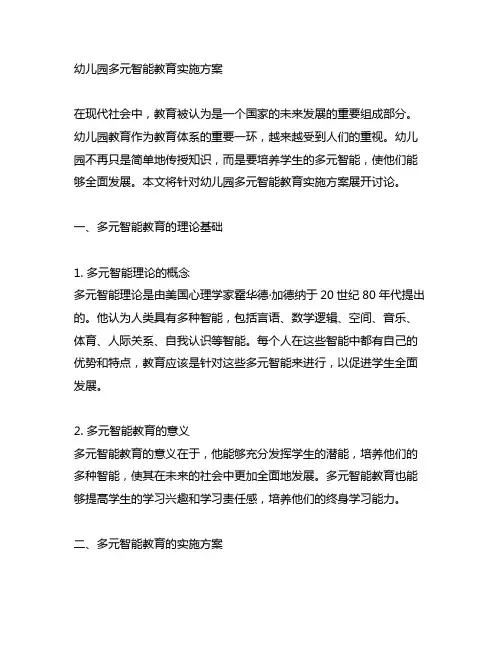 幼儿园多元智能教育实施方案

在现代社会中，教育被认为是一个国家的未来发展的重要组成部分。幼儿园教育作为教育体系的重要一环，越来越受到人们的重视。幼儿园不再只是简单地传授知识，而是要培养学生的多元智能，使他们能够全面发展。本文将针对幼儿园多元智能教育实施方案展开讨论。

一、多元智能教育的理论基础

1. 多元智能理论的概念
多元智能理论是由美国心理学家霍华德·加德纳于 20 世纪 80 年代提出的。他认为人类具有多种智能，包括言语、数学逻辑、空间、音乐、体育、人际关系、自我认识等智能。每个人在这些智能中都有自己的优势和特点，教育应该是针对这些多元智能来进行，以促进学生全面发展。

2. 多元智能教育的意义
多元智能教育的意义在于，他能够充分发挥学生的潜能，培养他们的多种智能，使其在未来的社会中更加全面地发展。多元智能教育也能够提高学生的学习兴趣和学习责任感，培养他们的终身学习能力。

二、多元智能教育的实施方案